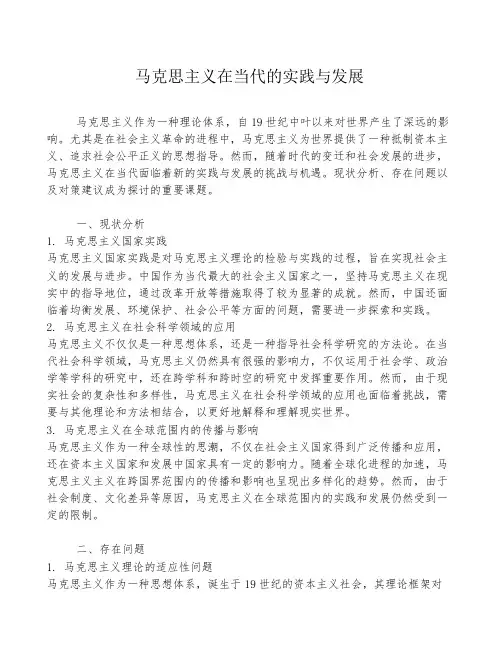 马克思主义在当代的实践与发展

马克思主义作为一种理论体系，自19世纪中叶以来对世界产生了深远的影响。尤其是在社会主义革命的进程中，马克思主义为世界提供了一种抵制资本主义、追求社会公平正义的思想指导。然而，随着时代的变迁和社会发展的进步，马克思主义在当代面临着新的实践与发展的挑战与机遇。现状分析、存在问题以及对策建议成为探讨的重要课题。

一、现状分析
1. 马克思主义国家实践
马克思主义国家实践是对马克思主义理论的检验与实践的过程，旨在实现社会主义的发展与进步。中国作为当代最大的社会主义国家之一，坚持马克思主义在现实中的指导地位，通过改革开放等措施取得了较为显著的成就。然而，中国还面临着均衡发展、环境保护、社会公平等方面的问题，需要进一步探索和实践。
2. 马克思主义在社会科学领域的应用
马克思主义不仅仅是一种思想体系，还是一种指导社会科学研究的方法论。在当代社会科学领域，马克思主义仍然具有很强的影响力，不仅运用于社会学、政治学等学科的研究中，还在跨学科和跨时空的研究中发挥重要作用。然而，由于现实社会的复杂性和多样性，马克思主义在社会科学领域的应用也面临着挑战，需要与其他理论和方法相结合，以更好地解释和理解现实世界。
3. 马克思主义在全球范围内的传播与影响
马克思主义作为一种全球性的思潮，不仅在社会主义国家得到广泛传播和应用，还在资本主义国家和发展中国家具有一定的影响力。随着全球化进程的加速，马克思主义主义在跨国界范围内的传播和影响也呈现出多样化的趋势。然而，由于社会制度、文化差异等原因，马克思主义在全球范围内的实践和发展仍然受到一定的限制。

二、存在问题
1. 马克思主义理论的适应性问题
马克思主义作为一种思想体系，诞生于19世纪的资本主义社会，其理论框架对